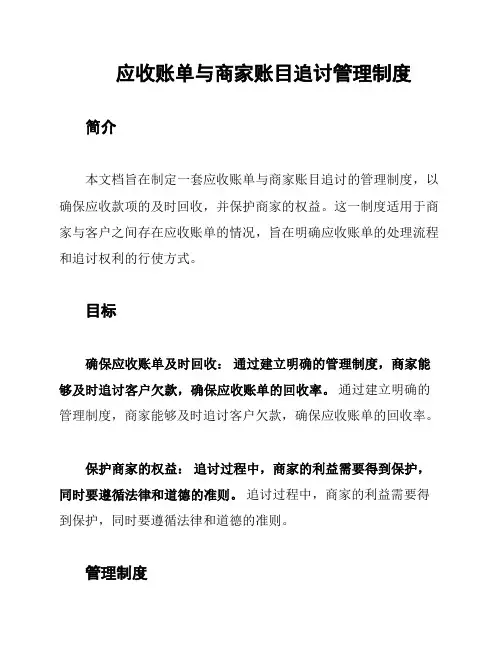 应收账单与商家账目追讨管理制度

简介

本文档旨在制定一套应收账单与商家账目追讨的管理制度，以确保应收款项的及时回收，并保护商家的权益。这一制度适用于商家与客户之间存在应收账单的情况，旨在明确应收账单的处理流程和追讨权利的行使方式。

目标

确保应收账单及时回收： 通过建立明确的管理制度，商家能够及时追讨客户欠款，确保应收账单的回收率。 通过建立明确的管理制度，商家能够及时追讨客户欠款，确保应收账单的回收率。

保护商家的权益： 追讨过程中，商家的利益需要得到保护，同时要遵循法律和道德的准则。 追讨过程中，商家的利益需要得到保护，同时要遵循法律和道德的准则。

管理制度